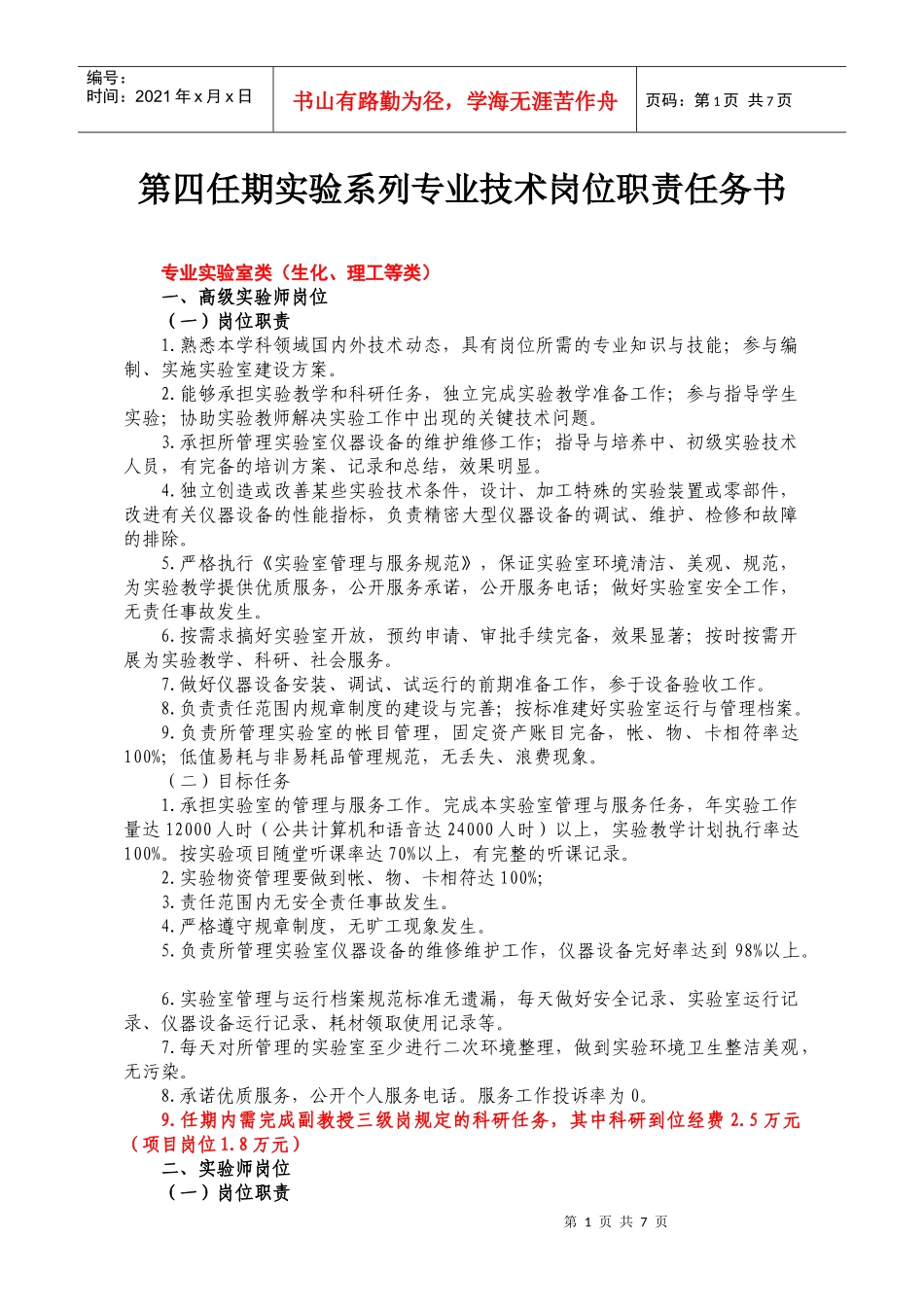 编号：
时间：2021年x月x日

书山有路勤为径，学海无涯苦作舟

页码：第1页 共7页

第四任期实验系列专业技术岗位职责任务书

专业实验室类（生化、理工等类）
一、高级实验师岗位
（一）岗位职责
1.熟悉本学科领域国内外技术动态，具有岗位所需的专业知识与技能；参与编制、实施实验室建设方案。
2.能够承担实验教学和科研任务，独立完成实验教学准备工作；参与指导学生实验；协助实验教师解决实验工作中出现的关键技术问题。
3.承担所管理实验室仪器设备的维护维修工作；指导与培养中、初级实验技术人员，有完备的培训方案、记录和总结，效果明显。
4.独立创造或改善某些实验技术条件，设计、加工特殊的实验装置或零部件，改进有关仪器设备的性能指标，负责精密大型仪器设备的调试、维护、检修和故障的排除。
5.严格执行《实验室管理与服务规范》，保证实验室环境清洁、美观、规范，为实验教学提供优质服务，公开服务承诺，公开服务电话；做好实验室安全工作，无责任事故发生。
6.按需求搞好实验室开放，预约申请、审批手续完备，效果显著；按时按需开展为实验教学、科研、社会服务。
7.做好仪器设备安装、调试、试运行的前期准备工作，参于设备验收工作。
8.负责责任范围内规章制度的建设与完善；按标准建好实验室运行与管理档案。
9.负责所管理实验室的帐目管理，固定资产账目完备，帐、物、卡相符率达100%；低值易耗与非易耗品管理规范，无丢失、浪费现象。
（二）目标任务
1.承担实验室的管理与服务工作。完成本实验室管理与服务任务，年实验工作量达12000人时（公共计算机和语音达24000人时）以上，实验教学计划执行率达100%。按实验项目随堂听课率达70%以上，有完整的听课记录。
2.实验物资管理要做到帐、物、卡相符达100%;
3.责任范围内无安全责任事故发生。
4.严格遵守规章制度，无旷工现象发生。
5.负责所管理实验室仪器设备的维修维护工作，仪器设备完好率达到98%以上。

6.实验室管理与运行档案规范标准无遗漏，每天做好安全记录、实验室运行记录、仪器设备运行记录、耗材领取使用记录等。
7.每天对所管理的实验室至少进行二次环境整理，做到实验环境卫生整洁美观，无污染。
8.承诺优质服务，公开个人服务电话。服务工作投诉率为0。
9.任期内需完成副教授三级岗规定的科研任务，其中科研到位经费2.5万元（项目岗位1.8万元）
二、实验师岗位
（一）岗位职责

第 1 页 共 7 页